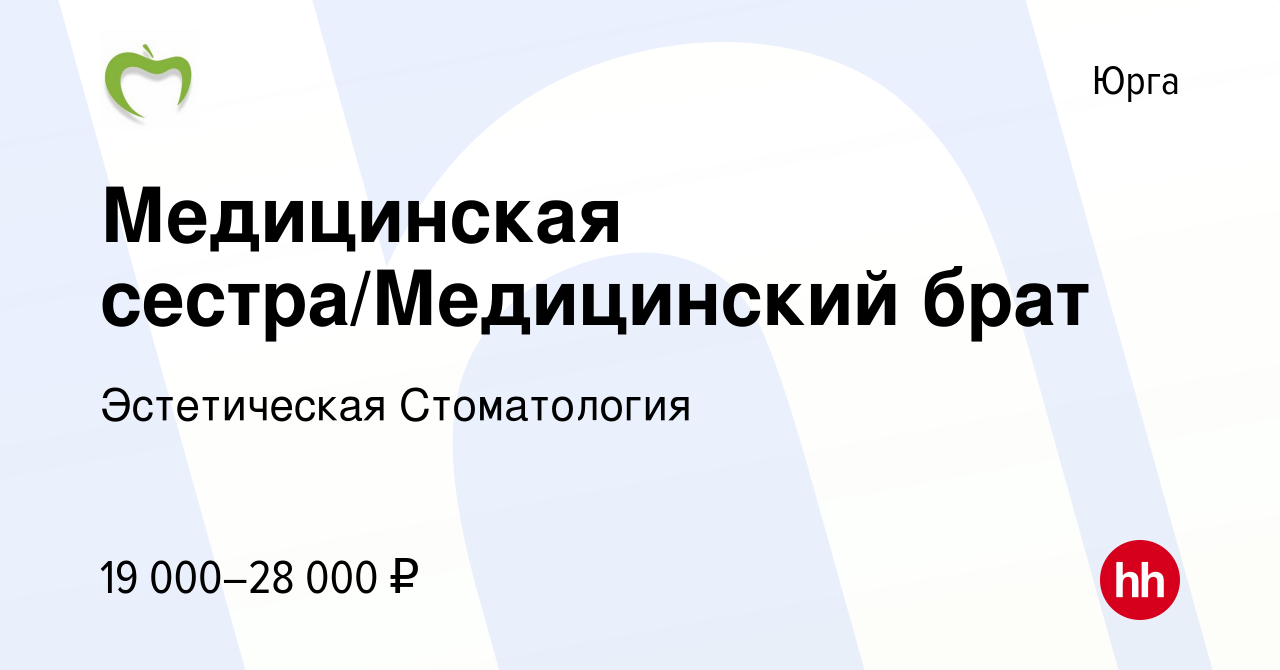 Юрга

Медицинская сестра/Медицинский брат

Эстетическая Стоматология

19 000–28 000 ₽

hh